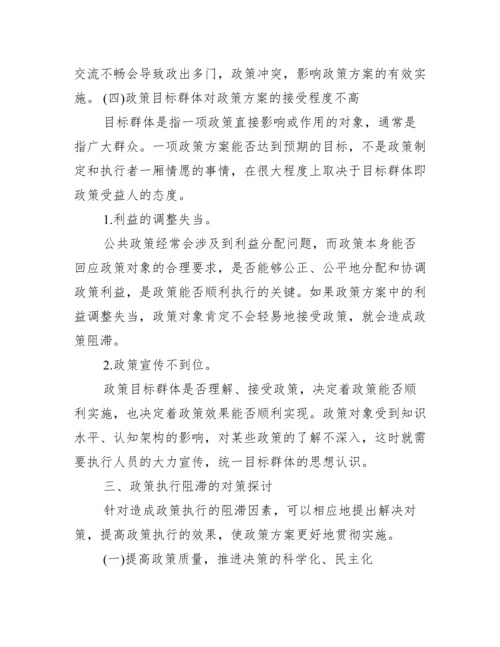 交流不畅会导致政出多门，政策冲突，影响政策方案的有效实施。(四)政策目标群体对政策方案的接受程度不高

目标群体是指一项政策直接影响或作用的对象，通常是指广大群众。一项政策方案能否达到预期的目标，不是政策制定和执行者一厢情愿的事情，在很大程度上取决于目标群体即政策受益人的态度。

1.利益的调整失当。

公共政策经常会涉及到利益分配问题，而政策本身能否回应政策对象的合理要求，是否能够公正、公平地分配和协调政策利益，是政策能否顺利执行的关键。如果政策方案中的利益调整失当，政策对象肯定不会轻易地接受政策，就会造成政策阻滞。

2.政策宣传不到位。

政策目标群体是否理解、接受政策，决定着政策能否顺利实施，也决定着政策效果能否顺利实现。政策对象受到知识水平、认知架构的影响，对某些政策的了解不深入，这时就需要执行人员的大力宣传，统一目标群体的思想认识。

三、政策执行阻滞的对策探讨

针对造成政策执行的阻滞因素，可以相应地提出解决对策，提高政策执行的效果，使政策方案更好地贯彻实施。

(一)提高政策质量，推进决策的科学化、民主化